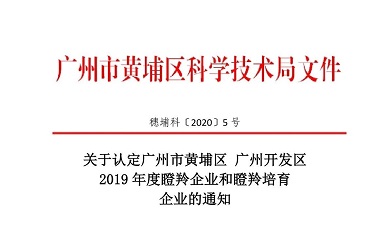 广州市黄埔区科学技术局文件

穗埔科〔2020〕5 号

关于认定广州市黄埔区 广州开发区 2019 年度瞪羚企业和瞪羚培育企业的通知